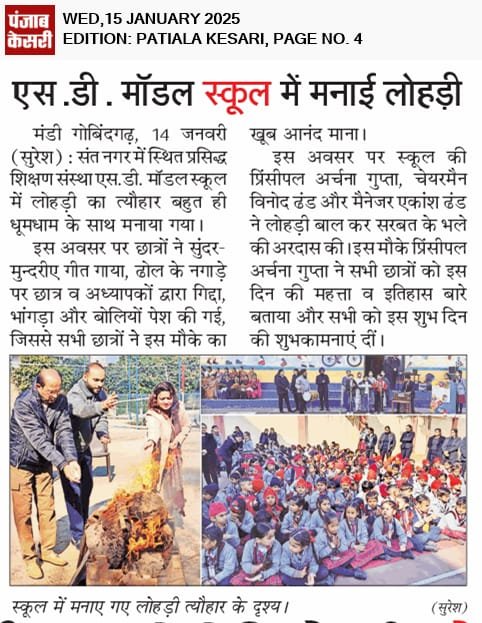 पंजाब केसरी

WED,15 JANUARY 2025
EDITION: PATIALA KESARI, PAGE NO. 4

एस .डी . मॉडल स्कूल में मनाई लोहड़ी

मंडी गोबिंदगढ़, 14 जनवरी (सुरेश) : संत नगर में स्थित प्रसिद्ध शिक्षण संस्था एस.डी. मॉडल स्कूल में लोहड़ी का त्यौहार बहुत ही धूमधाम के साथ मनाया गया।

इस अवसर पर छात्रों ने सुंदर-मुन्दरीए गीत गाया, ढोल के नगाड़े पर छात्र व अध्यापकों द्वारा गिद्दा, भांगड़ा और बोलियों पेश की गई, जिससे सभी छात्रों ने इस मौके का खूब आनंद माना।

इस अवसर पर स्कूल की प्रिंसीपल अर्चना गुप्ता, चेयरमैन विनोद ढंड और मैनेजर एकांश ढंड ने लोहड़ी बाल कर सरबत के भले की अरदास की। इस मौके प्रिंसीपल अर्चना गुप्ता ने सभी छात्रों को इस दिन की महत्ता व इतिहास बारे बताया और सभी को इस शुभ दिन की शुभकामनाएं दीं।

स्कूल में मनाए गए लोहड़ी त्यौहार के दृश्य। (सुरेश)